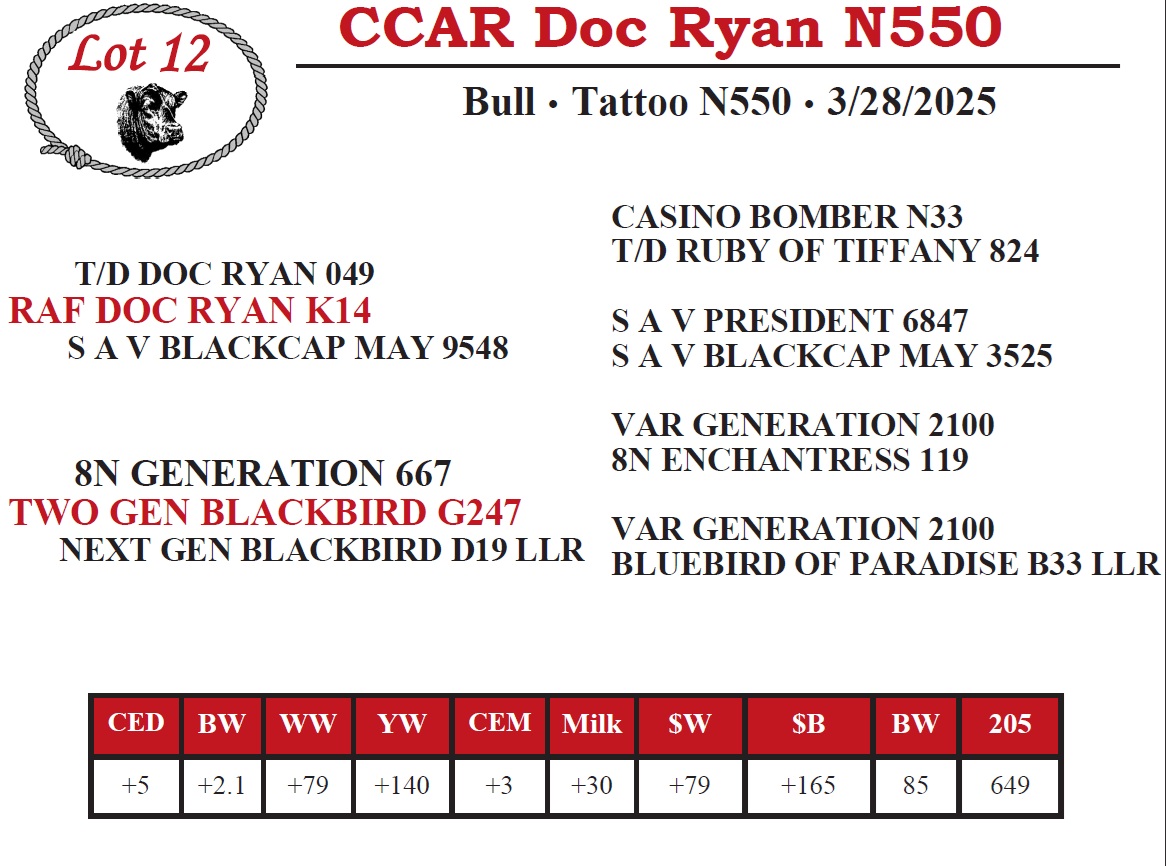 Lot 12

CCAR Doc Ryan N550

Bull • Tattoo N550 • 3/28/2025

T/D DOC RYAN 049
RAF DOC RYAN K14
S A V BLACKCAP MAY 9548

8N GENERATION 667
TWO GEN BLACKBIRD G247
NEXT GEN BLACKBIRD D19 LLR

CASINO BOMBER N33
T/D RUBY OF TIFFANY 824

S A V PRESIDENT 6847
S A V BLACKCAP MAY 3525

VAR GENERATION 2100
8N ENCHANTRESS 119

VAR GENERATION 2100
BLUEBIRD OF PARADISE B33 LLR

| CED | BW | WW | YW | CEM | Milk | $W | $B | BW | 205 |
|---|---|---|---|---|---|---|---|---|---|
| +5 | +2.1 | +79 | +140 | +3 | +30 | +79 | +165 | 85 | 649 |